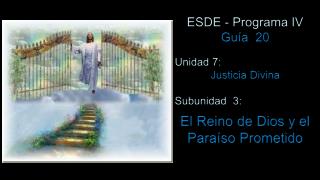 ESDE - Programa IV
Guía 20

Unidad 7:
Justicia Divina

Subunidad 3:

El Reino de Dios y el Paraíso Prometido